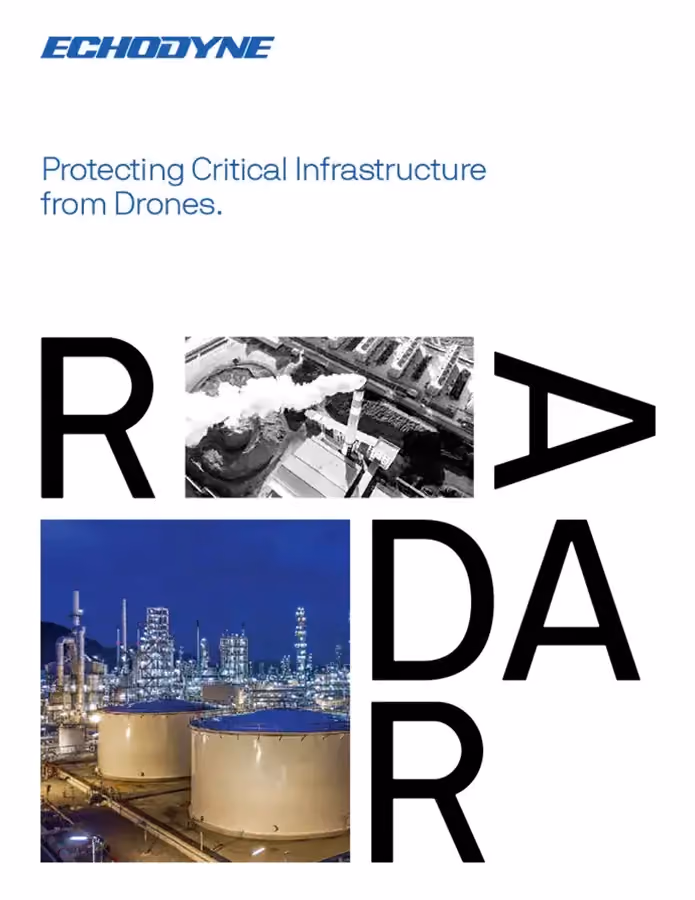 ECHODYNE

Protecting Critical Infrastructure from Drones.

R A
DA
R